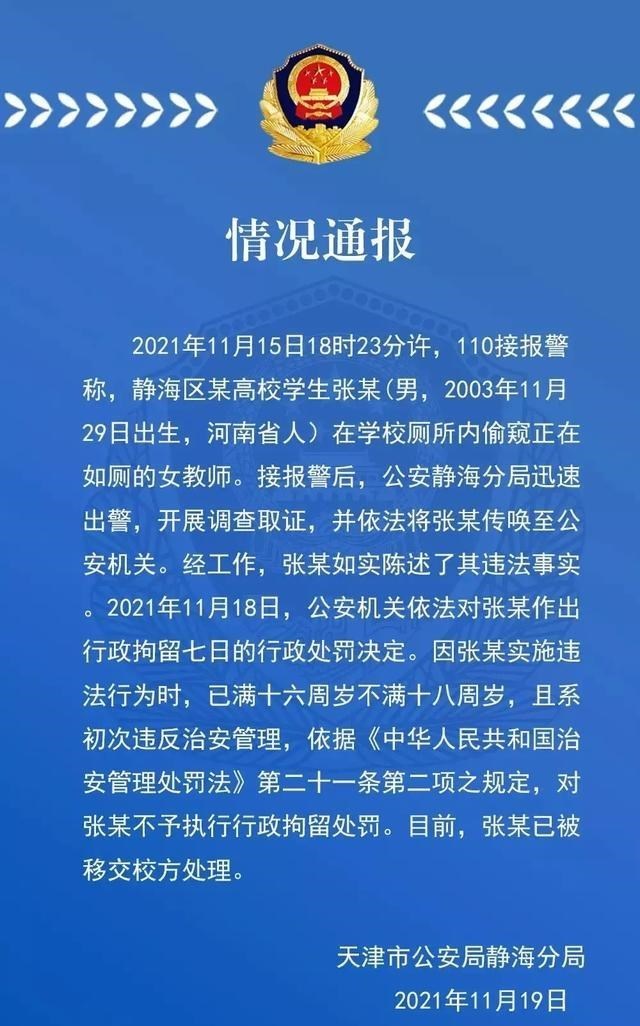 情况通报

2021年11月15日18时23分许，110接报警称，静海区某高校学生张某（男，2003年11月29日出生，河南省人）在学校厕所内偷窥正在如厕的女教师。接报警后，公安静海分局迅速出警，开展调查取证，并依法将张某传唤至公安机关。经工作，张某如实陈述了其违法事实。2021年11月18日，公安机关依法对张某作出行政拘留七日的行政处罚决定。因张某实施违法行为时，已满十六周岁不满十八周岁，且系初次违反治安管理，依据《中华人民共和国治安管理处罚法》第二十一条第二项之规定，对张某不予执行行政拘留处罚。目前，张某已被移交校方处理。

天津市公安局静海分局
2021年11月19日